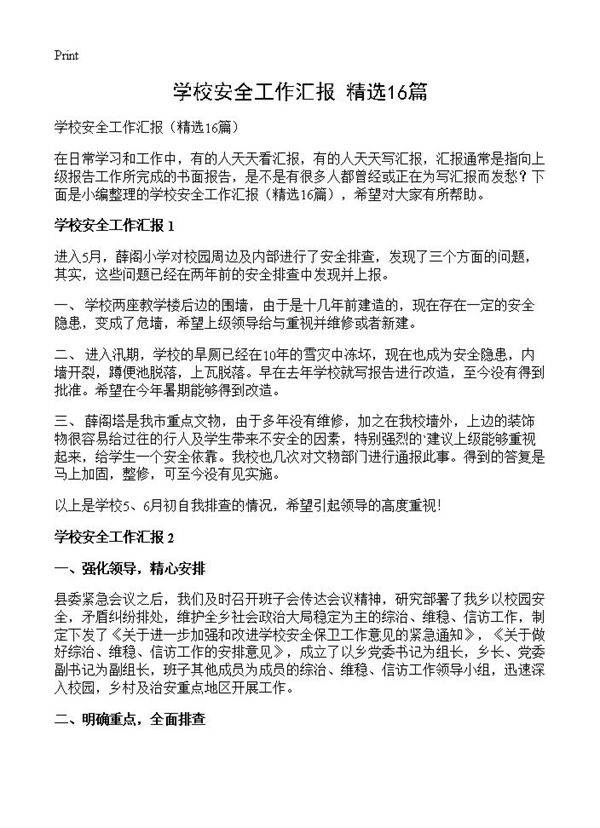 Print

学校安全工作汇报 精选16篇

学校安全工作汇报（精选16篇）

在日常学习和工作中，有的人天天看汇报，有的人天天写汇报，汇报通常是指向上级报告工作所完成的书面报告，是不是有很多人都曾经或正在为写汇报而发愁？下面是小编整理的学校安全工作汇报（精选16篇），希望对大家有所帮助。

学校安全工作汇报 1

进入5月，薛阁小学对校园周边及内部进行了安全排查，发现了三个方面的问题，其实，这些问题已经在两年前的安全排查中发现并上报。

一、学校两座教学楼后边的围墙，由于是十几年前建造的，现在存在一定的安全隐患，变成了危墙，希望上级领导给与重视并维修或者新建。

二、进入汛期，学校的旱厕已经在10年的雪灾中冻坏，现在也成为安全隐患，内墙开裂，蹲便池脱落，上瓦脱落。早在去年学校就写报告进行改造，至今没有得到批准。希望在今年暑期能够得到改造。

三、薛阁塔是我市重点文物，由于多年没有维修，加之在我校墙外，上边的装饰物很容易给过往的行人及学生带来不安全的因素，特别强烈的'建议上级能够重视起来，给学生一个安全依靠。我校也几次对文物部门进行通报此事。得到的答复是马上加固，整修，可至今没有见实施。

以上是学校5、6月初自我排查的情况，希望引起领导的高度重视！

学校安全工作汇报 2

一、强化领导，精心安排

县委紧急会议之后，我们及时召开班子会传达会议精神，研究部署了我乡以校园安全，矛盾纠纷排处，维护全乡社会政治大局稳定为主的综治、维稳、信访工作，制定下发了《关于进一步加强和改进学校安全保卫工作意见的紧急通知》，《关于做好综治、维稳、信访工作的安排意见》，成立了以乡党委书记为组长，乡长、党委副书记为副组长，班子其他成员为成员的综治、维稳、信访工作领导小组，迅速深入校园，乡村及治安重点地区开展工作。

二、明确重点，全面排查